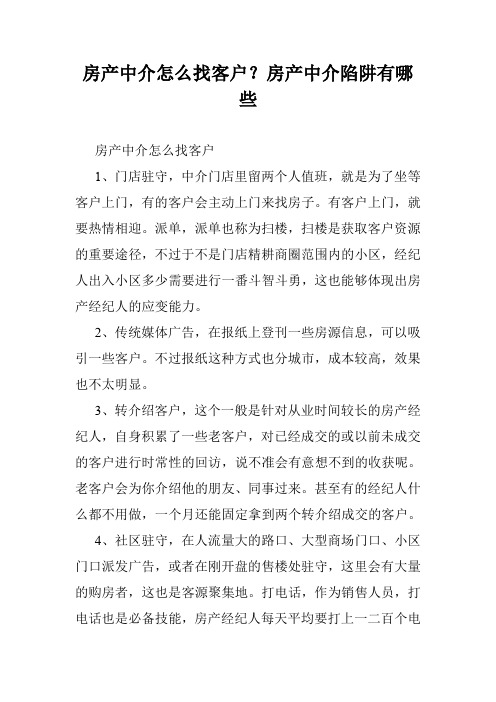 房产中介怎么找客户？房产中介陷阱有哪些

房产中介怎么找客户

1、门店驻守，中介门店里留两个人值班，就是为了坐等客户上门，有的客户会主动上门来找房子。有客户上门，就要热情相迎。派单，派单也称为扫楼，扫楼是获取客户资源的重要途径，不过于不是门店精耕商圈范围内的小区，经纪人出入小区多少需要进行一番斗智斗勇，这也能够体现出房产经纪人的应变能力。

2、传统媒体广告，在报纸上登刊一些房源信息，可以吸引一些客户。不过报纸这种方式也分城市，成本较高，效果也不太明显。

3、转介绍客户，这个一般是针对从业时间较长的房产经纪人，自身积累了一些老客户，对已经成交的或以前未成交的客户进行时常性的回访，说不准会有意想不到的收获呢。老客户会为你介绍他的朋友、同事过来。甚至有的经纪人什么都不用做，一个月还能固定拿到两个转介绍成交的客户。

4、社区驻守，在人流量大的路口、大型商场门口、小区门口派发广告，或者在刚开盘的售楼处驻守，这里会有大量的购房者，这也是客源聚集地。打电话，作为销售人员，打电话也是必备技能，房产经纪人每天平均要打上一二百个电